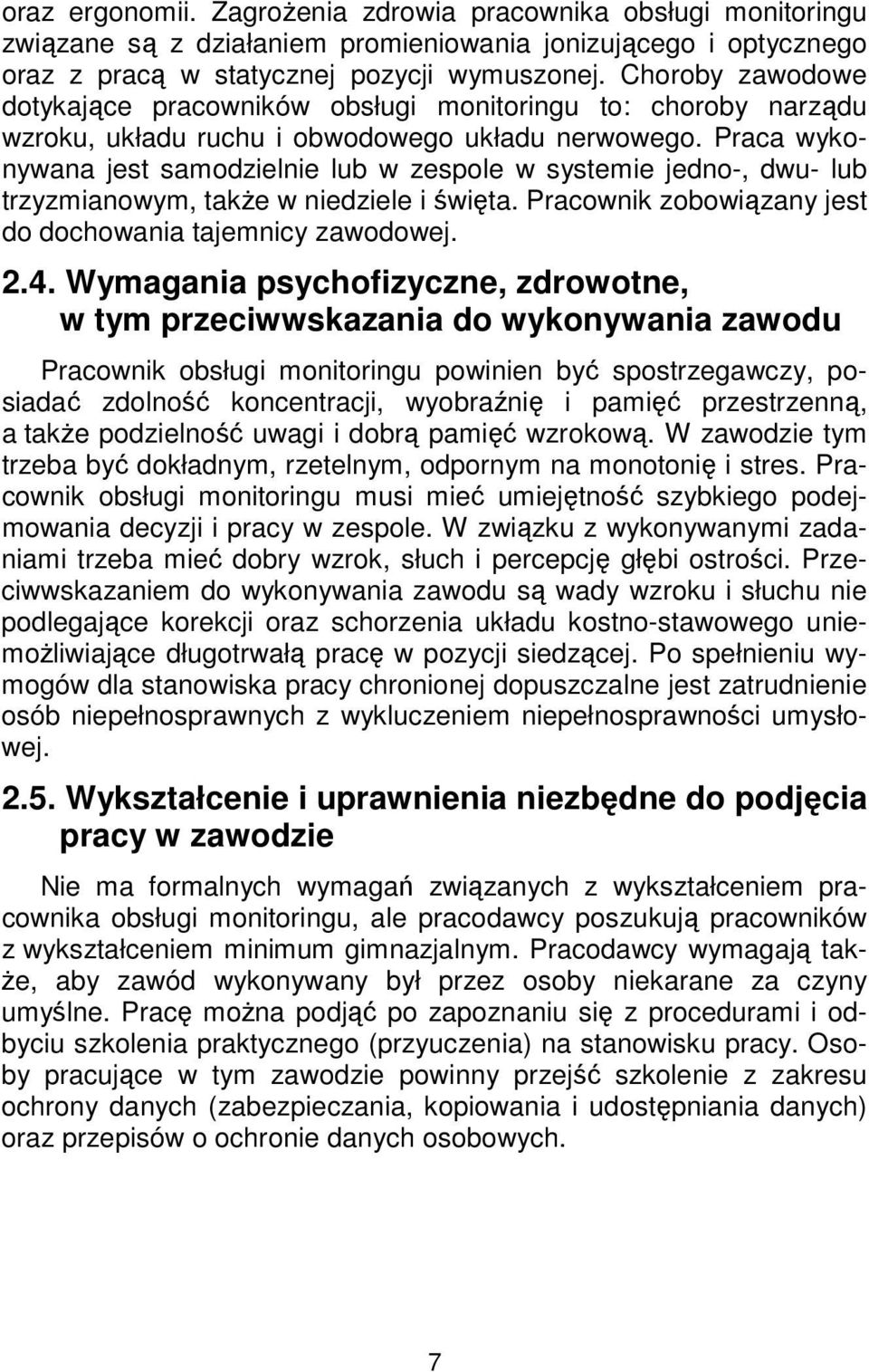 oraz ergonomii. Zagrożenia zdrowia pracownika obsługi monitoringu związane są z działaniem promieniowania jonizującego i optycznego oraz z pracą w statycznej pozycji wymuszonej. Choroby zawodowe dotykające pracowników obsługi monitoringu to: choroby narządu wzroku, układu ruchu i obwodowego układu nerwowego. Praca wykonywana jest samodzielnie lub w zespole w systemie jedno-, dwu- lub trzyzmianowym, także w niedziele i święta. Pracownik zobowiązany jest do dochowania tajemnicy zawodowej.

2.4. Wymagania psychofizyczne, zdrowotne, w tym przeciwwskazania do wykonywania zawodu

Pracownik obsługi monitoringu powinien być spostrzegawczy, posiadać zdolność koncentracji, wyobraźnię i pamięć przestrzenną, a także podzielność uwagi i dobrą pamięć wzrokową. W zawodzie tym trzeba być dokładnym, rzetelnym, odpornym na monotonię i stres. Pracownik obsługi monitoringu musi mieć umiejętność szybkiego podejmowania decyzji i pracy w zespole. W związku z wykonywanymi zadaniami trzeba mieć dobry wzrok, słuch i percepcję głębi ostrości. Przeciwwskazaniem do wykonywania zawodu są wady wzroku i słuchu nie podlegające korekcji oraz schorzenia układu kostno-stawowego uniemożliwiające długotrwałą pracę w pozycji siedzącej. Po spełnieniu wymogów dla stanowiska pracy chronionej dopuszczalne jest zatrudnienie osób niepełnosprawnych z wykluczeniem niepełnosprawności umysłowej.

2.5. Wykształcenie i uprawnienia niezbędne do podjęcia pracy w zawodzie

Nie ma formalnych wymagań związanych z wykształceniem pracownika obsługi monitoringu, ale pracodawcy poszukują pracowników z wykształceniem minimum gimnazjalnym. Pracodawcy wymagają także, aby zawód wykonywany był przez osoby niekarane za czyny umyślne. Pracę można podjąć po zapoznaniu się z procedurami i odbyciu szkolenia praktycznego (przyuczenia) na stanowisku pracy. Osoby pracujące w tym zawodzie powinny przejść szkolenie z zakresu ochrony danych (zabezpieczania, kopiowania i udostępniania danych) oraz przepisów o ochronie danych osobowych.

7